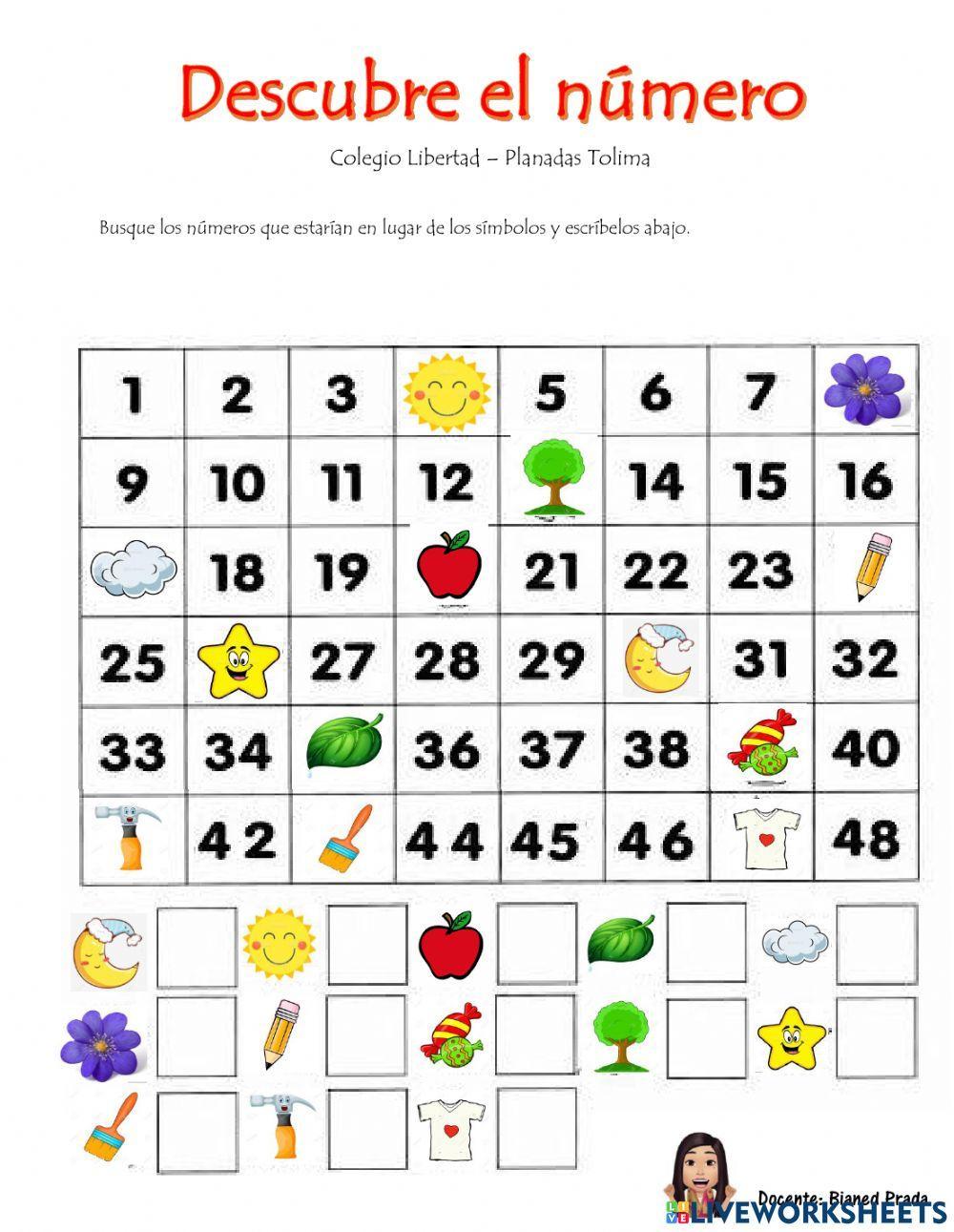 Descubre el número

Colegio Libertad – Planadas Tolima

Busque los números que estarían en lugar de los símbolos y escríbelos abajo.

| 1 | 2 | 3 | | 5 | 6 | 7 | |
|---|---|---|---|---|---|---|---|
| 9 | 10 | 11 | 12 | | 14 | 15 | 16 |
| | 18 | 19 | | 21 | 22 | 23 | |
| 25 | | 27 | 28 | 29 | | 31 | 32 |
| 33 | 34 | | 36 | 37 | 38 | | 40 |
| | 42 | | 44 | 45 | 46 | | 48 |

Docente: Bianed Prada

LIVEWORKSHEETS